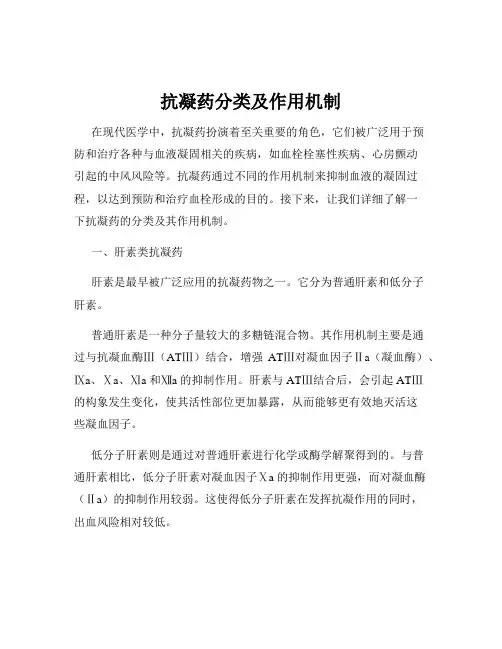 抗凝药分类及作用机制

在现代医学中，抗凝药扮演着至关重要的角色，它们被广泛用于预防和治疗各种与血液凝固相关的疾病，如血栓栓塞性疾病、心房颤动引起的中风风险等。抗凝药通过不同的作用机制来抑制血液的凝固过程，以达到预防和治疗血栓形成的目的。接下来，让我们详细了解一下抗凝药的分类及其作用机制。

一、肝素类抗凝药

肝素是最早被广泛应用的抗凝药物之一。它分为普通肝素和低分子肝素。

普通肝素是一种分子量较大的多糖链混合物。其作用机制主要是通过与抗凝血酶Ⅲ（ATⅢ）结合，增强 ATⅢ对凝血因子Ⅱa（凝血酶）、Ⅸa、Ⅹa、Ⅺa 和Ⅻa 的抑制作用。肝素与 ATⅢ结合后，会引起 ATⅢ的构象发生变化，使其活性部位更加暴露，从而能够更有效地灭活这些凝血因子。

低分子肝素则是通过对普通肝素进行化学或酶学解聚得到的。与普通肝素相比，低分子肝素对凝血因子Ⅹa 的抑制作用更强，而对凝血酶（Ⅱa）的抑制作用较弱。这使得低分子肝素在发挥抗凝作用的同时，出血风险相对较低。